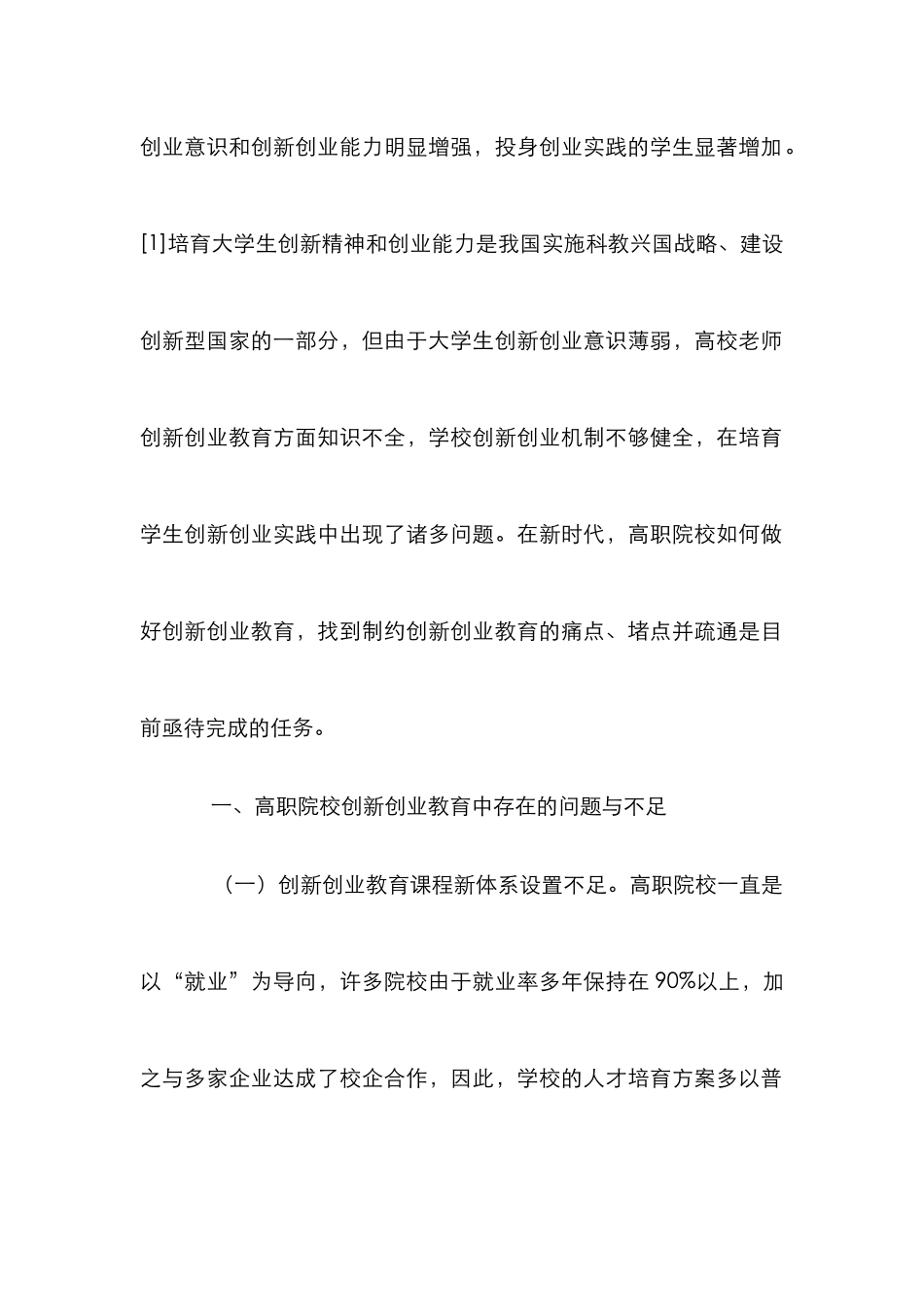 创业意识和创新创业能力明显增强，投身创业实践的学生显著增加。[1]培育大学生创新精神和创业能力是我国实施科教兴国战略、建设创新型国家的一部分，但由于大学生创新创业意识薄弱，高校老师创新创业教育方面知识不全，学校创新创业机制不够健全，在培育学生创新创业实践中出现了诸多问题。在新时代，高职院校如何做好创新创业教育，找到制约创新创业教育的痛点、堵点并疏通是目前亟待完成的任务。

一、高职院校创新创业教育中存在的问题与不足

（一）创新创业教育课程新体系设置不足。高职院校一直是以“就业”为导向，许多院校由于就业率多年保持在 90%以上，加之与多家企业达成了校企合作，因此，学校的人才培育方案多以普